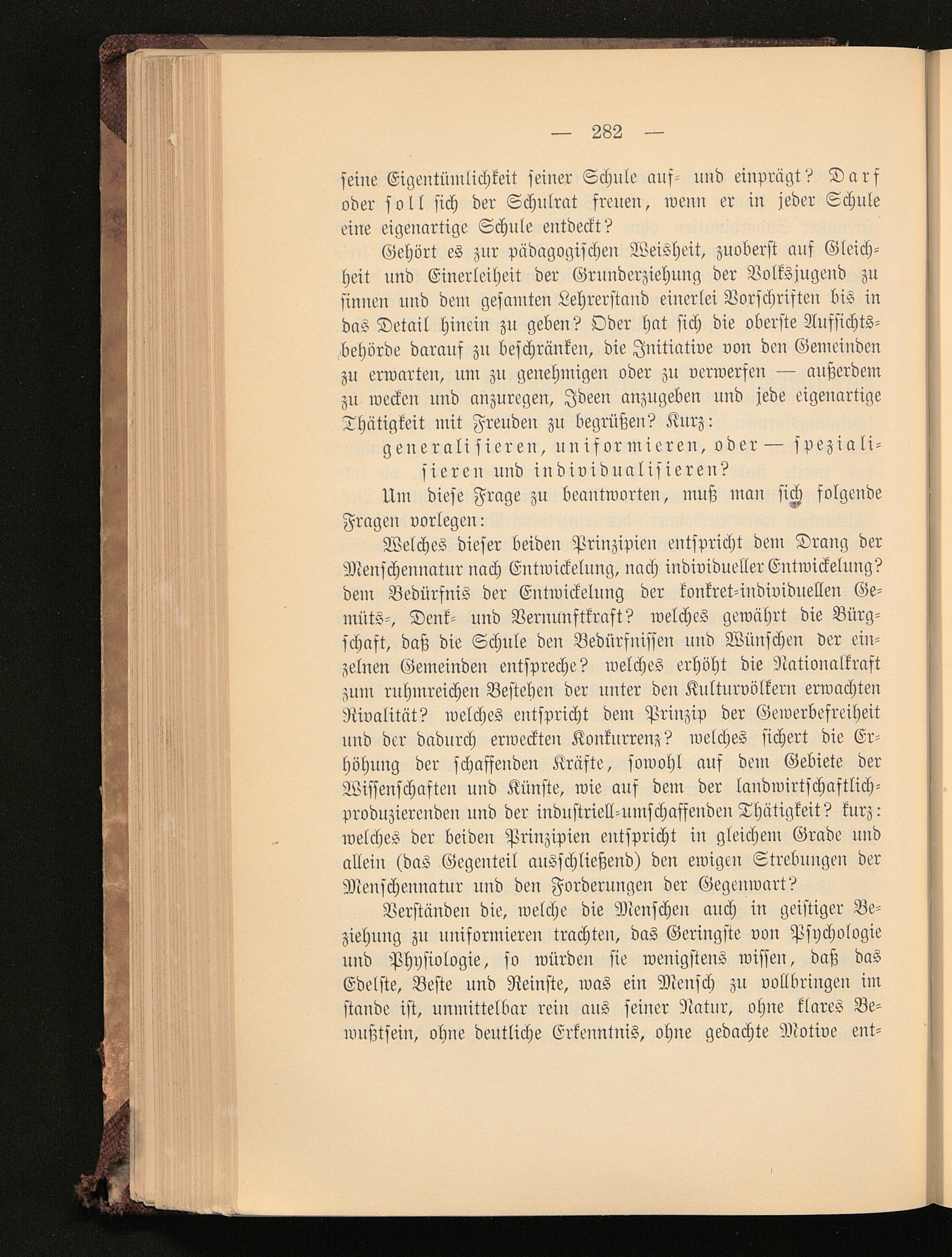 — 282 —

seine Eigentümlichkeit seiner Schule auf- und einprägt? Darf oder soll sich der Schulrat freuen, wenn er in jeder Schule eine eigenartige Schule entdeckt?

Gehört es zur pädagogischen Weisheit, zuoberst auf Gleichheit und Einerleiheit der Grunderziehung der Volksjugend zu sinnen und dem gesamten Lehrerstand einerlei Vorschriften bis in das Detail hinein zu geben? Oder hat sich die oberste Aufsichtsbehörde darauf zu beschränken, die Initiative von den Gemeinden zu erwarten, um zu genehmigen oder zu verwerfen — außerdem zu wecken und anzuregen, Ideen anzugeben und jede eigenartige Thätigkeit mit Freuden zu begrüßen? Kurz:

generalisieren, uniformieren, oder — spezialisieren und individualisieren?

Um diese Frage zu beantworten, muß man sich folgende Fragen vorlegen:

Welches dieser beiden Prinzipien entspricht dem Drang der Menschennatur nach Entwickelung, nach individueller Entwickelung? dem Bedürfnis der Entwickelung der konkret-individuellen Gemüts-, Denk- und Vernunftkraft? welches gewährt die Bürgschaft, daß die Schule den Bedürfnissen und Wünschen der einzelnen Gemeinden entspreche? welches erhöht die Nationalkraft zum ruhmreichen Bestehen der unter den Kulturvölkern erwachten Rivalität? welches entspricht dem Prinzip der Gewerbefreiheit und der dadurch erweckten Konkurrenz? welches sichert die Erhöhung der schaffenden Kräfte, sowohl auf dem Gebiete der Wissenschaften und Künste, wie auf dem der landwirtschaftlich-produzierenden und der industriell-umschaffenden Thätigkeit? kurz: welches der beiden Prinzipien entspricht in gleichem Grade und allein (das Gegenteil ausschließend) den ewigen Strebungen der Menschennatur und den Forderungen der Gegenwart?

Verständen die, welche die Menschen auch in geistiger Beziehung zu uniformieren trachten, das Geringste von Psychologie und Physiologie, so würden sie wenigstens wissen, daß das Edelste, Beste und Reinste, was ein Mensch zu vollbringen im stande ist, unmittelbar rein aus seiner Natur, ohne klares Bewußtsein, ohne deutliche Erkenntnis, ohne gedachte Motive ent-